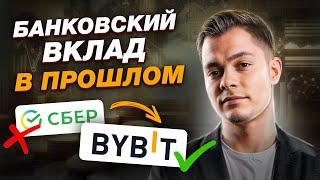 БАНКОВСКИЙ ВКЛАД В ПРОШЛОМ

СБЕР

BYBIT